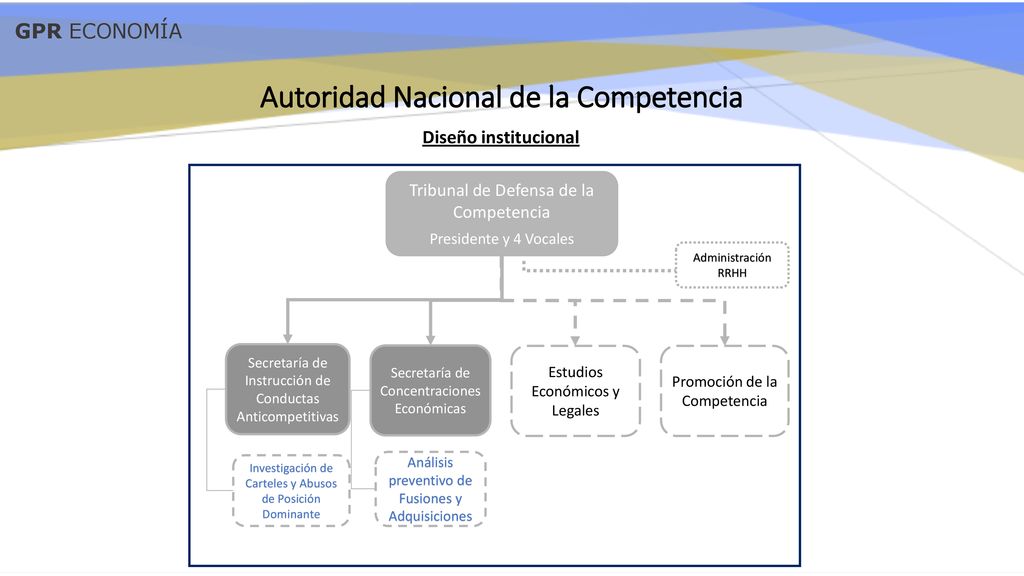 GPR ECONOMÍA

Autoridad Nacional de la Competencia

Diseño institucional

Tribunal de Defensa de la Competencia
Presidente y 4 Vocales

Administración RRHH

Secretaría de Instrucción de Conductas Anticompetitivas

Secretaría de Concentraciones Económicas

Estudios Económicos y Legales

Promoción de la Competencia

Investigación de Carteles y Abusos de Posición Dominante

Análisis preventivo de Fusiones y Adquisiciones